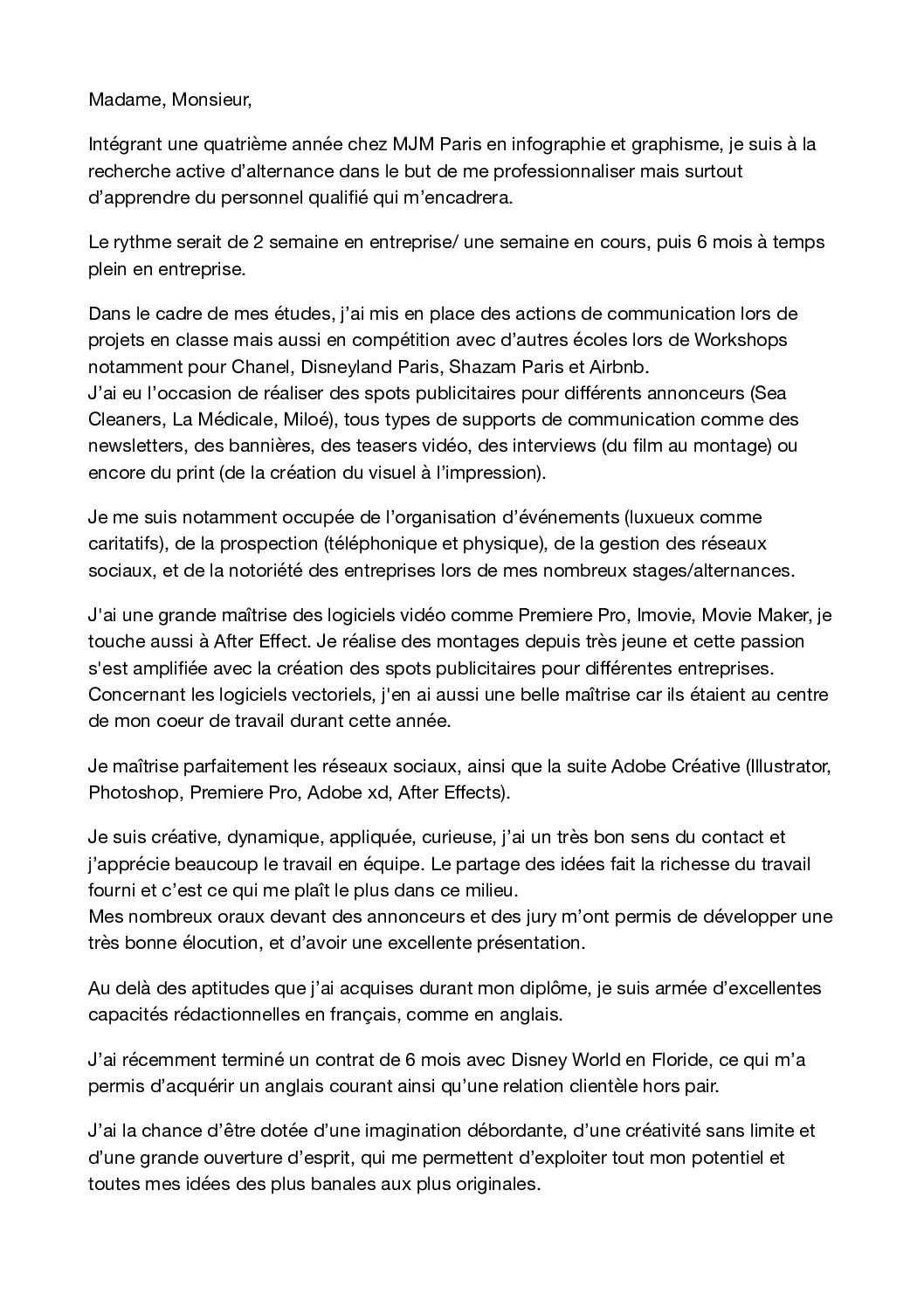 Madame, Monsieur,

Intégrant une quatrième année chez MJM Paris en infographie et graphisme, je suis à la recherche active d'alternance dans le but de me professionnaliser mais surtout d'apprendre du personnel qualifié qui m'encadrera.

Le rythme serait de 2 semaine en entreprise/ une semaine en cours, puis 6 mois à temps plein en entreprise.

Dans le cadre de mes études, j'ai mis en place des actions de communication lors de projets en classe mais aussi en compétition avec d'autres écoles lors de Workshops notamment pour Chanel, Disneyland Paris, Shazam Paris et Airbnb.
J'ai eu l'occasion de réaliser des spots publicitaires pour différents annonceurs (Sea Cleaners, La Médicale, Miloé), tous types de supports de communication comme des newsletters, des bannières, des teasers vidéo, des interviews (du film au montage) ou encore du print (de la création du visuel à l'impression).

Je me suis notamment occupée de l'organisation d'événements (luxueux comme caritatifs), de la prospection (téléphonique et physique), de la gestion des réseaux sociaux, et de la notoriété des entreprises lors de mes nombreux stages/alternances.

J'ai une grande maîtrise des logiciels vidéo comme Premiere Pro, Imovie, Movie Maker, je touche aussi à After Effect. Je réalise des montages depuis très jeune et cette passion s'est amplifiée avec la création des spots publicitaires pour différentes entreprises. Concernant les logiciels vectoriels, j'en ai aussi une belle maîtrise car ils étaient au centre de mon coeur de travail durant cette année.

Je maîtrise parfaitement les réseaux sociaux, ainsi que la suite Adobe Créative (Illustrator, Photoshop, Premiere Pro, Adobe xd, After Effects).

Je suis créative, dynamique, appliquée, curieuse, j'ai un très bon sens du contact et j'apprécie beaucoup le travail en équipe. Le partage des idées fait la richesse du travail fourni et c'est ce qui me plaît le plus dans ce milieu.
Mes nombreux oraux devant des annonceurs et des jury m'ont permis de développer une très bonne élocution, et d'avoir une excellente présentation.

Au delà des aptitudes que j'ai acquises durant mon diplôme, je suis armée d'excellentes capacités rédactionnelles en français, comme en anglais.

J'ai récemment terminé un contrat de 6 mois avec Disney World en Floride, ce qui m'a permis d'acquérir un anglais courant ainsi qu'une relation clientèle hors pair.

J'ai la chance d'être dotée d'une imagination débordante, d'une créativité sans limite et d'une grande ouverture d'esprit, qui me permettent d'exploiter tout mon potentiel et toutes mes idées des plus banales aux plus originales.